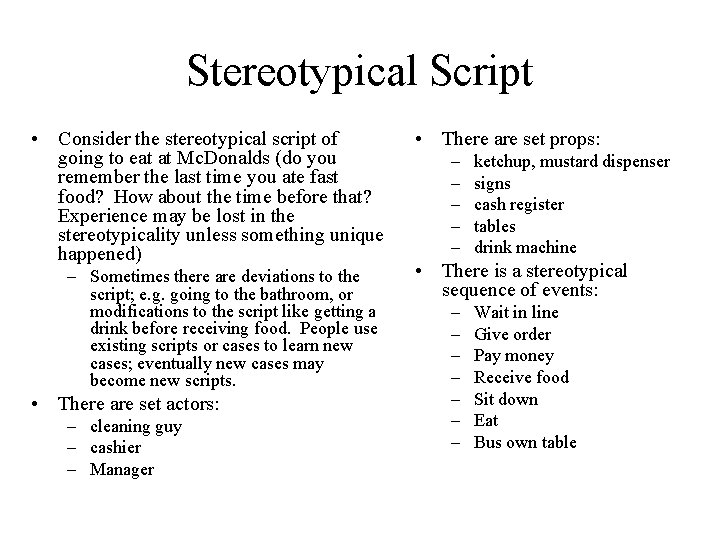 Stereotypical Script

• Consider the stereotypical script of going to eat at McDonalds (do you remember the last time you ate fast food? How about the time before that? Experience may be lost in the stereotypicality unless something unique happened)
– Sometimes there are deviations to the script; e.g. going to the bathroom, or modifications to the script like getting a drink before receiving food. People use existing scripts or cases to learn new cases; eventually new cases may become new scripts.
• There are set actors:
– cleaning guy
– cashier
– Manager

• There are set props:
– ketchup, mustard dispenser
– signs
– cash register
– tables
– drink machine
• There is a stereotypical sequence of events:
– Wait in line
– Give order
– Pay money
– Receive food
– Sit down
– Eat
– Bus own table